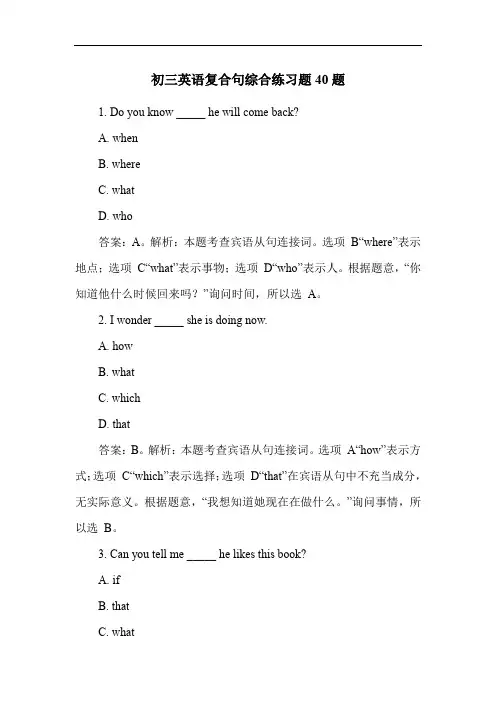 初三英语复合句综合练习题 40 题

1. Do you know _____ he will come back?

A. when

B. where

C. what

D. who

答案：A。解析：本题考查宾语从句连接词。选项 B“where”表示地点；选项 C“what”表示事物；选项 D“who”表示人。根据题意，“你知道他什么时候回来吗？”询问时间，所以选 A。

2. I wonder _____ she is doing now.

A. how

B. what

C. which

D. that

答案：B。解析：本题考查宾语从句连接词。选项 A“how”表示方式；选项 C“which”表示选择；选项 D“that”在宾语从句中不充当成分，无实际意义。根据题意，“我想知道她现在在做什么。”询问事情，所以选 B。

3. Can you tell me _____ he likes this book?

A. if

B. that

C. what